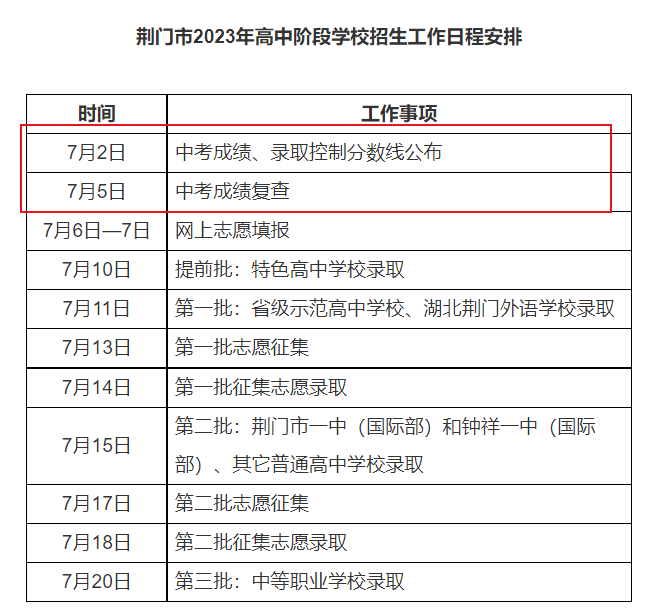 荆门市2023年高中阶段学校招生工作日程安排

| 时间 | 工作事项 |
|---|---|
| 7月2日 | 中考成绩、录取控制分数线公布 |
| 7月5日 | 中考成绩复查 |
| 7月6日—7日 | 网上志愿填报 |
| 7月10日 | 提前批：特色高中学校录取 |
| 7月11日 | 第一批：省级示范高中学校、湖北荆门外语学校录取 |
| 7月13日 | 第一批志愿征集 |
| 7月14日 | 第一批征集志愿录取 |
| 7月15日 | 第二批：荆门市一中（国际部）和钟祥一中（国际部）、其它普通高中学校录取 |
| 7月17日 | 第二批志愿征集 |
| 7月18日 | 第二批征集志愿录取 |
| 7月20日 | 第三批：中等职业学校录取 |